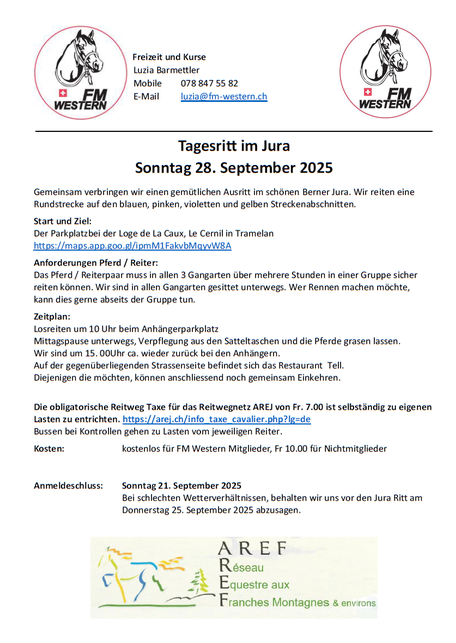 FM WESTERN

Freizeit und Kurse
Luzia Barmettler
Mobile 078 847 55 82
E-Mail luzia@fm-western.ch

FM WESTERN

Tagesritt im Jura
Sonntag 28. September 2025

Gemeinsam verbringen wir einen gemütlichen Ausritt im schönen Berner Jura. Wir reiten eine Rundstrecke auf den blauen, pinken, violetten und gelben Streckenabschnitten.

Start und Ziel:
Der Parkplatzbei der Loge de La Caux, Le Cernil in Tramelan
https://maps.app.goo.gl/ipmM1FakvbMqyvW8A

Anforderungen Pferd / Reiter:
Das Pferd / Reiterpaar muss in allen 3 Gangarten über mehrere Stunden in einer Gruppe sicher reiten können. Wir sind in allen Gangarten gesittet unterwegs. Wer Rennen machen möchte, kann dies gerne abseits der Gruppe tun.

Zeitplan:
Losreiten um 10 Uhr beim Anhängerparkplatz
Mittagspause unterwegs, Verpflegung aus den Satteltaschen und die Pferde grasen lassen.
Wir sind um 15. 00Uhr ca. wieder zurück bei den Anhängern.
Auf der gegenüberliegenden Strassenseite befindet sich das Restaurant Tell.
Diejenigen die möchten, können anschliessend noch gemeinsam Einkehren.

Die obligatorische Reitweg Taxe für das Reitwegnetz AREJ von Fr. 7.00 ist selbständig zu eigenen Lasten zu entrichten. https://arej.ch/info_taxe_cavalier.php?lg=de
Bussen bei Kontrollen gehen zu Lasten vom jeweiligen Reiter.

Kosten: kostenlos für FM Western Mitglieder, Fr 10.00 für Nichtmitglieder

Anmeldeschluss: Sonntag 21. September 2025
Bei schlechten Wetterverhältnissen, behalten wir uns vor den Jura Ritt am Donnerstag 25. September 2025 abzusagen.

AREF
Réseau
Equestre aux
Franches Montagnes & environs